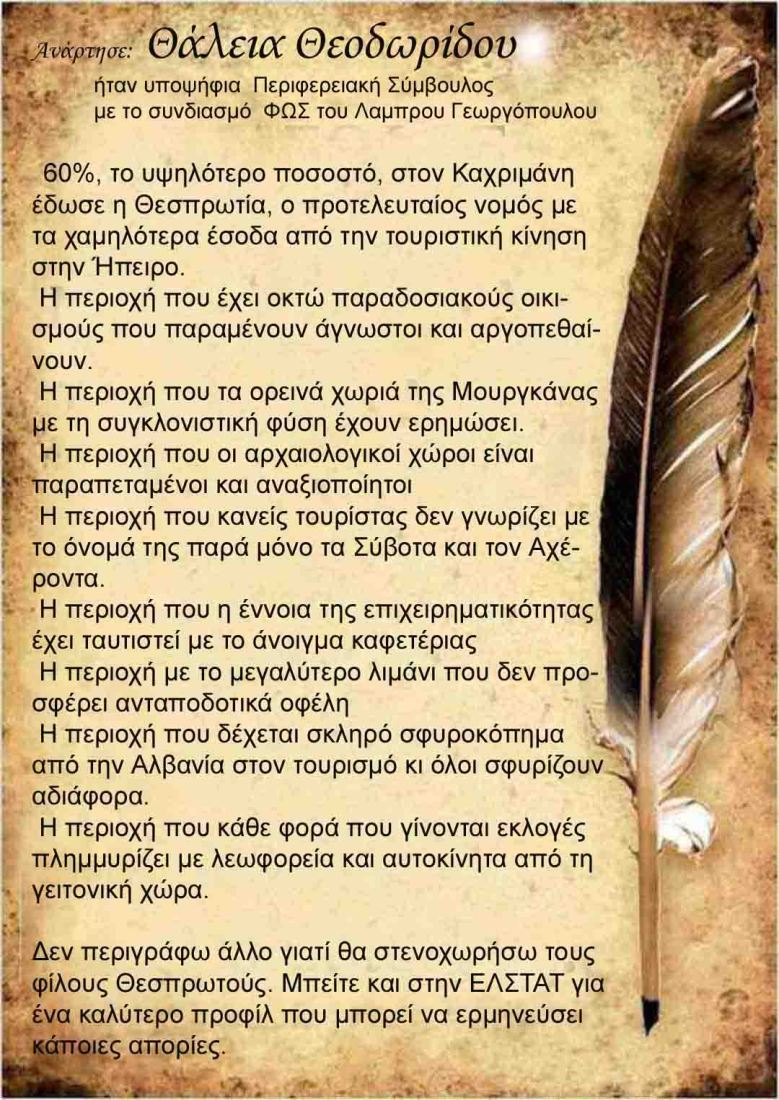 Ανάρτησε: Θάλεια Θεοδωρίδου

ήταν υποψήφια Περιφερειακή Σύμβουλος
με το συνδιασμό ΦΩΣ του Λαμπρου Γεωργόπουλου

60%, το υψηλότερο ποσοστό, στον Καχριμάνη έδωσε η Θεσπρωτία, ο προτελευταίος νομός με τα χαμηλότερα έσοδα από την τουριστική κίνηση στην Ήπειρο.

Η περιοχή που έχει οκτώ παραδοσιακούς οικισμούς που παραμένουν άγνωστοι και αργοπεθαίνουν.

Η περιοχή που τα ορεινά χωριά της Μουργκάνας με τη συγκλονιστική φύση έχουν ερημώσει.

Η περιοχή που οι αρχαιολογικοί χώροι είναι παραπεταμένοι και αναξιοποίητοι

Η περιοχή που κανείς τουρίστας δεν γνωρίζει με το όνομά της παρά μόνο τα Σύβοτα και τον Αχέροντα.

Η περιοχή που η έννοια της επιχειρηματικότητας έχει ταυτιστεί με το άνοιγμα καφετέριας

Η περιοχή με το μεγαλύτερο λιμάνι που δεν προσφέρει ανταποδοτικά οφέλη

Η περιοχή που δέχεται σκληρό σφυροκόπημα από την Αλβανία στον τουρισμό κι όλοι σφυρίζουν αδιάφορα.

Η περιοχή που κάθε φορά που γίνονται εκλογές πλημμυρίζει με λεωφορεία και αυτοκίνητα από τη γειτονική χώρα.

Δεν περιγράφω άλλο γιατί θα στενοχωρήσω τους φίλους Θεσπρωτούς. Μπείτε και στην ΕΛΣΤΑΤ για ένα καλύτερο προφίλ που μπορεί να ερμηνεύσει κάποιες απορίες.